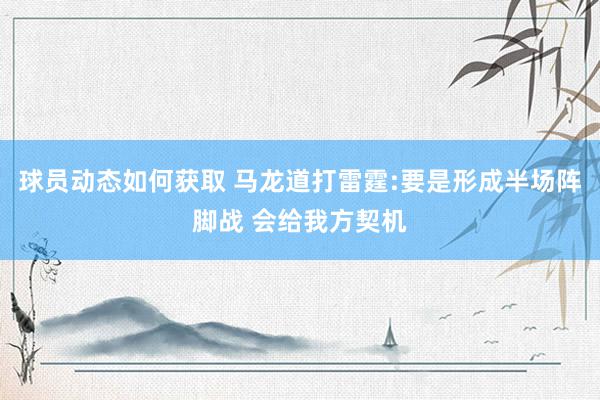 球员动态如何获取 马龙道打雷霆:要是形成半场阵脚战 会给我方契机